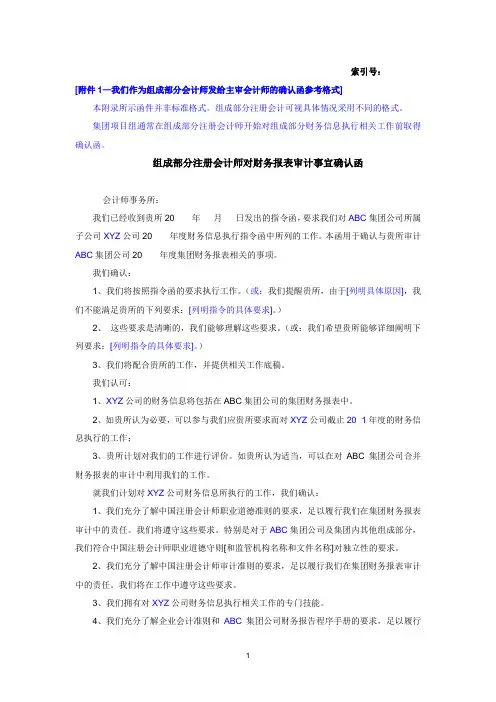 索引号：

[附件 1—我们作为组成部分会计师发给主审会计师的确认函参考格式]

本附录所示函件并非标准格式。组成部分注册会计可视具体情况采用不同的格式。

集团项目组通常在组成部分注册会计师开始对组成部分财务信息执行相关工作前取得确认函。

组成部分注册会计师对财务报表审计事宜确认函

会计师事务所：

我们已经收到贵所 20 年 月 日发出的指令函，要求我们对 ABC 集团公司所属子公司 XYZ 公司 20 年度财务信息执行指令函中所列的工作。本函用于确认与贵所审计 ABC 集团公司 20 年度集团财务报表相关的事项。

我们确认：

1、我们将按照指令函的要求执行工作。（或：我们提醒贵所，由于[列明具体原因]，我们不能满足贵所的下列要求：[列明指令的具体要求]。）

2、 这些要求是清晰的，我们能够理解这些要求。（或：我们希望贵所能够详细阐明下列要求：[列明指令的具体要求]。）

3、我们将配合贵所的工作，并提供相关工作底稿。

我们认可：

1、XYZ 公司的财务信息将包括在 ABC 集团公司的集团财务报表中。

2、如贵所认为必要，可以参与我们应贵所要求而对 XYZ 公司截止 20 1 年度的财务信息执行的工作；

3、贵所计划对我们的工作进行评价。如贵所认为适当，可以在对 ABC 集团公司合并财务报表的审计中利用我们的工作。

就我们计划对 XYZ 公司财务信息所执行的工作，我们确认：

1、我们充分了解中国注册会计师职业道德准则的要求，足以履行我们在集团财务报表审计中的责任。我们将遵守这些要求。特别是对于 ABC 集团公司及集团内其他组成部分，我们符合中国注册会计师职业道德守则[和监管机构名称和文件名称]对独立性的要求。

2、我们充分了解中国注册会计师审计准则的要求，足以履行我们在集团财务报表审计中的责任，我们将在工作中遵守这些要求。

3、我们拥有对 XYZ 公司财务信息执行相关工作的专门技能。

4、我们充分了解企业会计准则和 ABC 集团公司财务报告程序手册的要求，足以履行

1